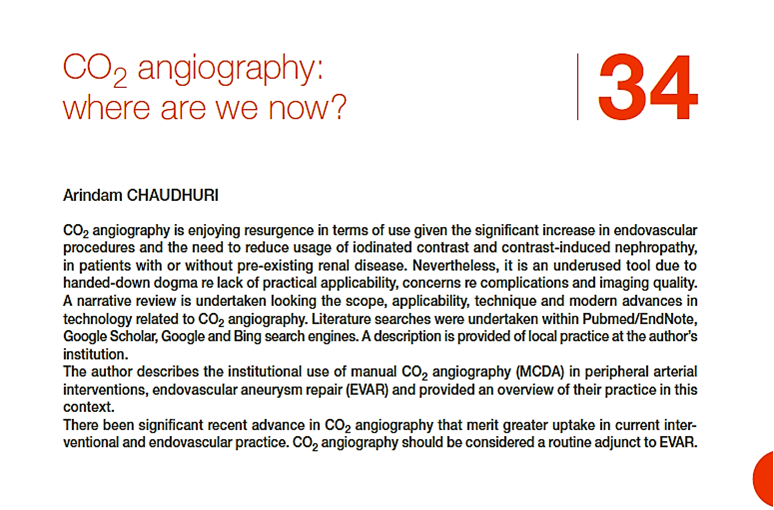 $CO_2$ angiography: where are we now?

34

Arindam CHAUDHURI

$CO_2$ angiography is enjoying resurgence in terms of use given the significant increase in endovascular procedures and the need to reduce usage of iodinated contrast and contrast-induced nephropathy, in patients with or without pre-existing renal disease. Nevertheless, it is an underused tool due to handed-down dogma re lack of practical applicability, concerns re complications and imaging quality. A narrative review is undertaken looking the scope, applicability, technique and modern advances in technology related to $CO_2$ angiography. Literature searches were undertaken within Pubmed/EndNote, Google Scholar, Google and Bing search engines. A description is provided of local practice at the author's institution.
The author describes the institutional use of manual $CO_2$ angiography (MCDA) in peripheral arterial interventions, endovascular aneurysm repair (EVAR) and provided an overview of their practice in this context.
There been significant recent advance in $CO_2$ angiography that merit greater uptake in current interventional and endovascular practice. $CO_2$ angiography should be considered a routine adjunct to EVAR.